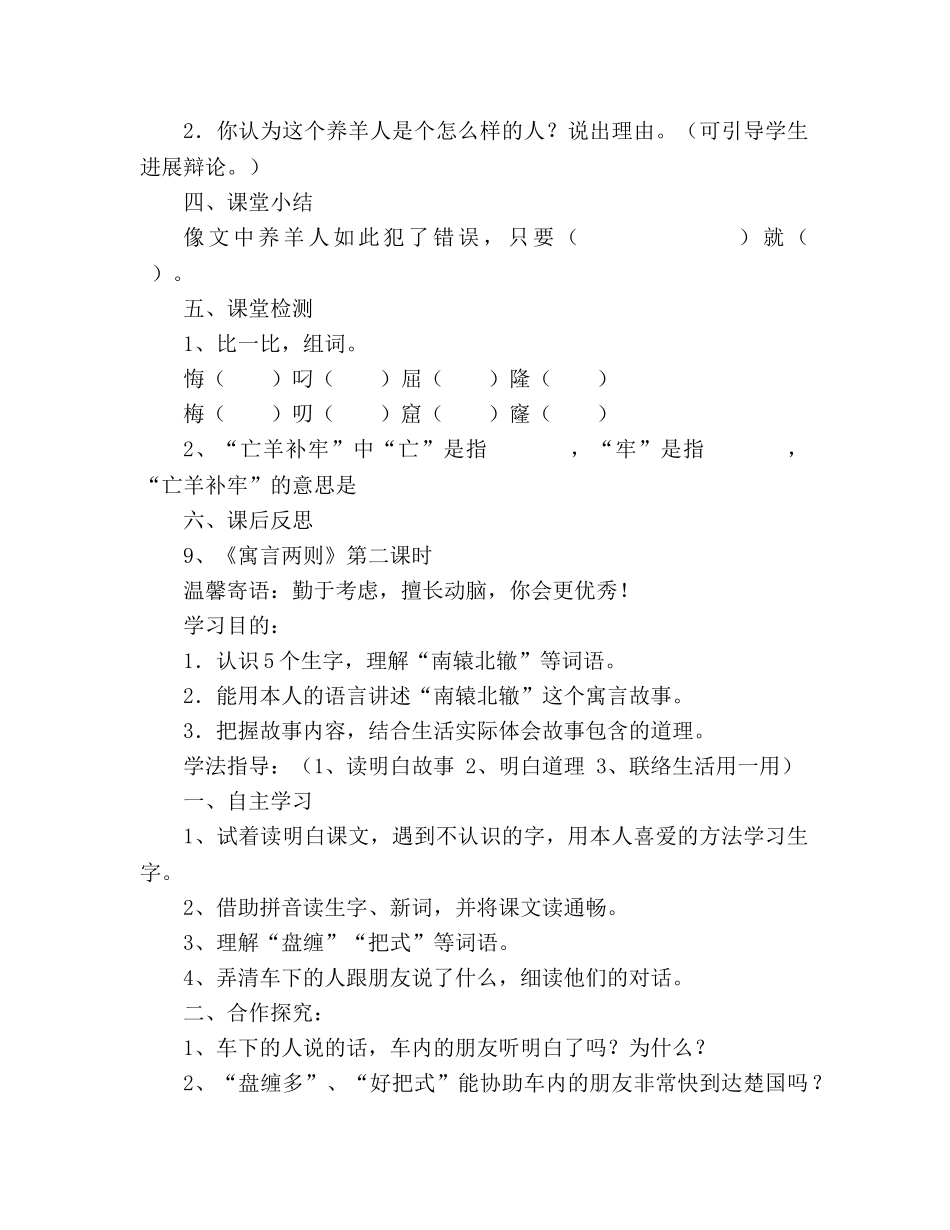 2．你认为这个养羊人是个怎么样的人？说出理由。（可引导学生进展辩论。）

四、课堂小结

像文中养羊人如此犯了错误，只要（　　　　　　　）就（　）。

五、课堂检测

1、比一比，组词。

悔（　　）叼（　　）屈（　　）隆（　　）

梅（　　）叨（　　）窟（　　）窿（　　）

2、“亡羊补牢”中“亡”是指　　　　，“牢”是指　　　　，“亡羊补牢”的意思是

六、课后反思

9、《寓言两则》第二课时

温馨寄语：勤于考虑，擅长动脑，你会更优秀！

学习目的：

1．认识5个生字，理解“南辕北辙”等词语。

2．能用本人的语言讲述“南辕北辙”这个寓言故事。

3．把握故事内容，结合生活实际体会故事包含的道理。

学法指导：（1、读明白故事 2、明白道理 3、联络生活用一用）

一、自主学习

1、试着读明白课文，遇到不认识的字，用本人喜爱的方法学习生字。

2、借助拼音读生字、新词，并将课文读通畅。

3、理解“盘缠”“把式”等词语。

4、弄清车下的人跟朋友说了什么，细读他们的对话。

二、合作探究：

1、车下的人说的话，车内的朋友听明白了吗？为什么？

2、“盘缠多”、“好把式”能协助车内的朋友非常快到达楚国吗？